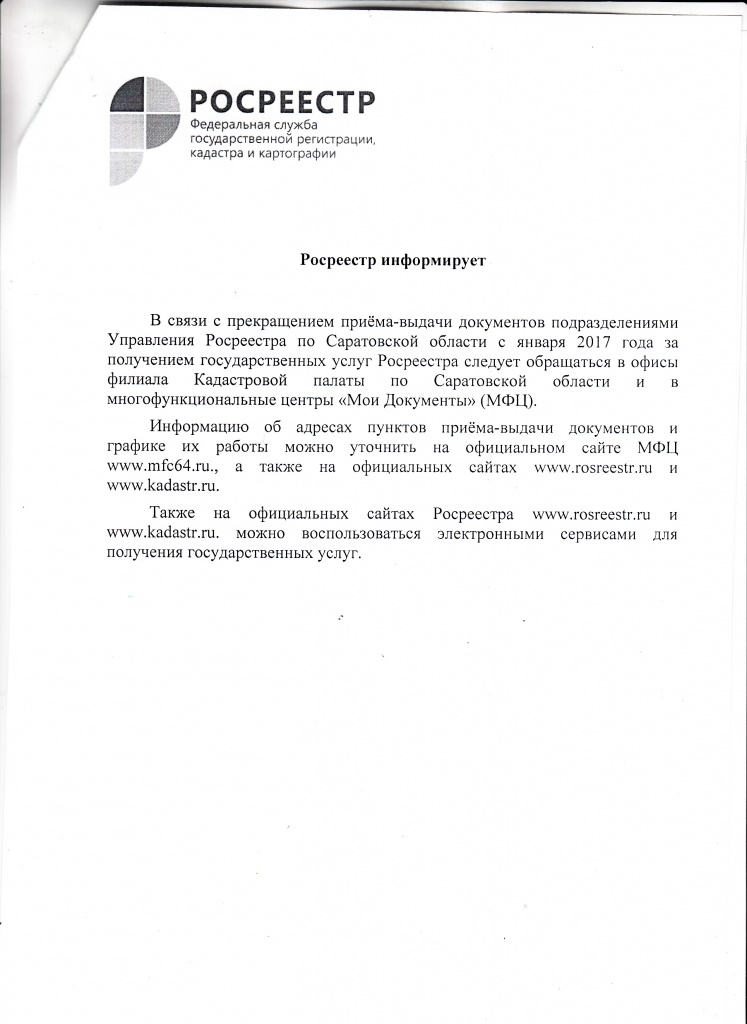 РОСРЕЕСТР
Федеральная служба
государственной регистрации,
кадастра и картографии

Росреестр информирует

В связи с прекращением приёма-выдачи документов подразделениями Управления Росреестра по Саратовской области с января 2017 года за получением государственных услуг Росреестра следует обращаться в офисы филиала Кадастровой палаты по Саратовской области и в многофункциональные центры «Мои Документы» (МФЦ).

Информацию об адресах пунктов приёма-выдачи документов и графике их работы можно уточнить на официальном сайте МФЦ www.mfc64.ru., а также на официальных сайтах www.rosreestr.ru и www.kadastr.ru.

Также на официальных сайтах Росреестра www.rosreestr.ru и www.kadastr.ru. можно воспользоваться электронными сервисами для получения государственных услуг.